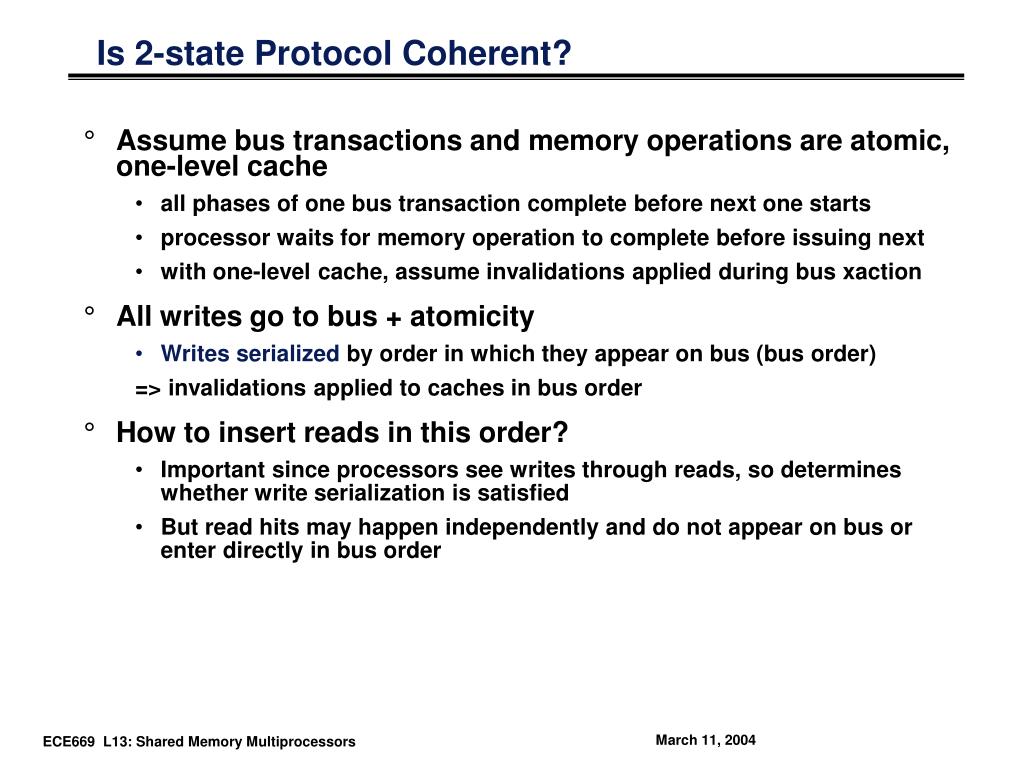 Is 2-state Protocol Coherent?

° Assume bus transactions and memory operations are atomic, one-level cache

• all phases of one bus transaction complete before next one starts

• processor waits for memory operation to complete before issuing next

• with one-level cache, assume invalidations applied during bus xaction

° All writes go to bus + atomicity

• Writes serialized by order in which they appear on bus (bus order)

=> invalidations applied to caches in bus order

° How to insert reads in this order?

• Important since processors see writes through reads, so determines whether write serialization is satisfied

• But read hits may happen independently and do not appear on bus or enter directly in bus order

ECE669 L13: Shared Memory Multiprocessors

March 11, 2004